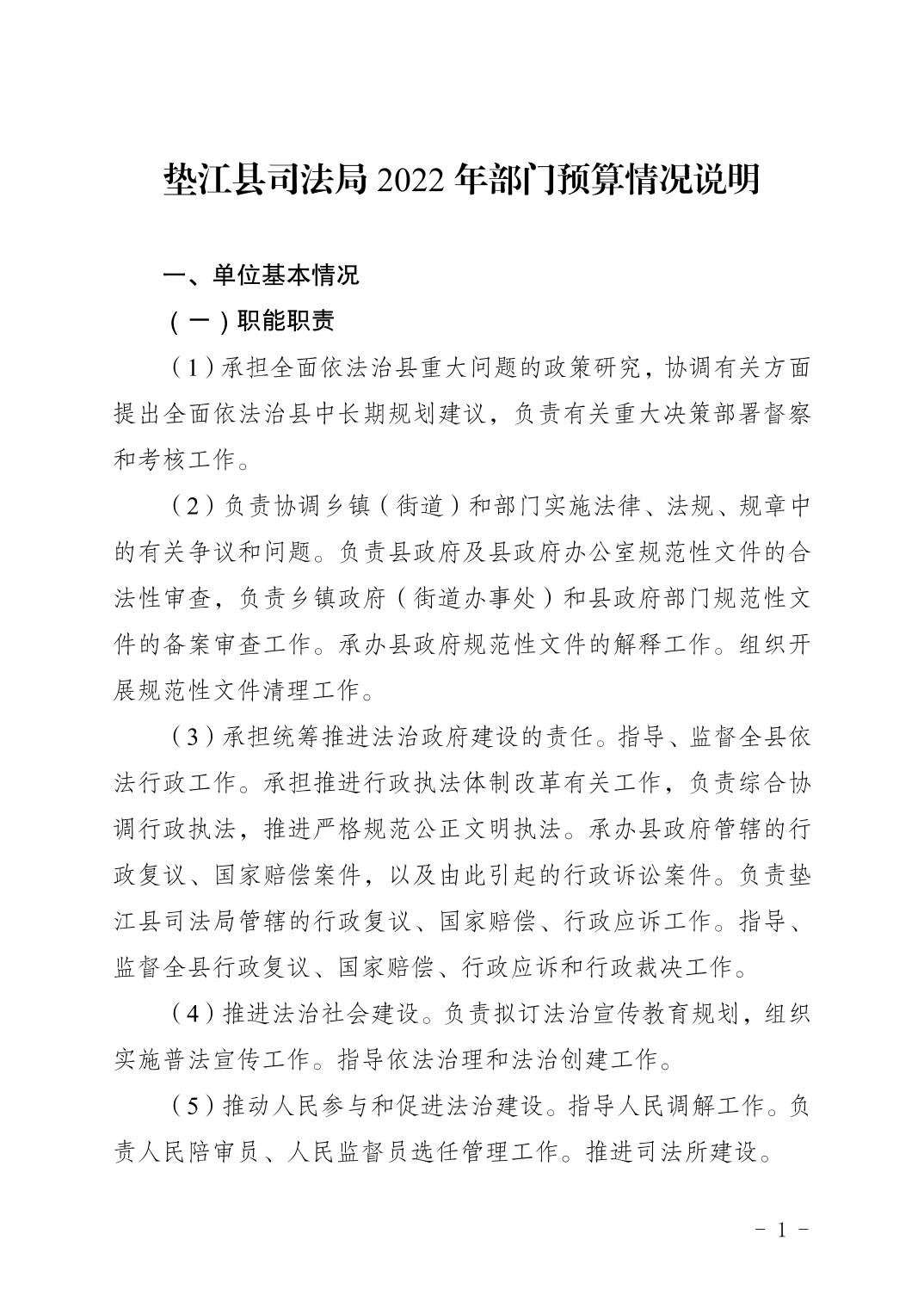 垫江县司法局 2022 年部门预算情况说明

一、单位基本情况

（一）职能职责

（1）承担全面依法治县重大问题的政策研究，协调有关方面提出全面依法治县中长期规划建议，负责有关重大决策部署督察和考核工作。

（2）负责协调乡镇（街道）和部门实施法律、法规、规章中的有关争议和问题。负责县政府及县政府办公室规范性文件的合法性审查，负责乡镇政府（街道办事处）和县政府部门规范性文件的备案审查工作。承办县政府规范性文件的解释工作。组织开展规范性文件清理工作。

（3）承担统筹推进法治政府建设的责任。指导、监督全县依法行政工作。承担推进行政执法体制改革有关工作，负责综合协调行政执法，推进严格规范公正文明执法。承办县政府管辖的行政复议、国家赔偿案件，以及由此引起的行政诉讼案件。负责垫江县司法局管辖的行政复议、国家赔偿、行政应诉工作。指导、监督全县行政复议、国家赔偿、行政应诉和行政裁决工作。

（4）推进法治社会建设。负责拟订法治宣传教育规划，组织实施普法宣传工作。指导依法治理和法治创建工作。

（5）推动人民参与和促进法治建设。指导人民调解工作。负责人民陪审员、人民监督员选任管理工作。推进司法所建设。

－ 1 －